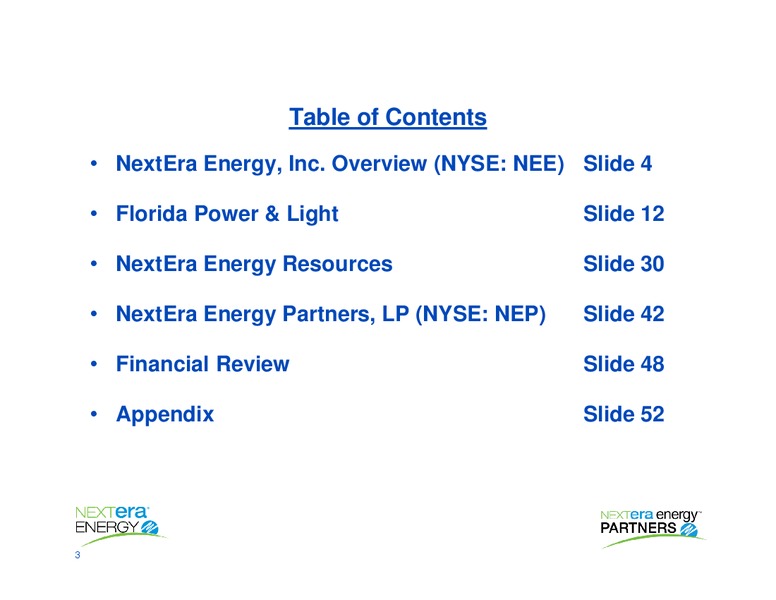 Table of Contents

• NextEra Energy, Inc. Overview (NYSE: NEE) Slide 4

• Florida Power & Light Slide 12

• NextEra Energy Resources Slide 30

• NextEra Energy Partners, LP (NYSE: NEP) Slide 42

• Financial Review Slide 48

• Appendix Slide 52

NEXTera ENERGY

NEXTera energy PARTNERS

3